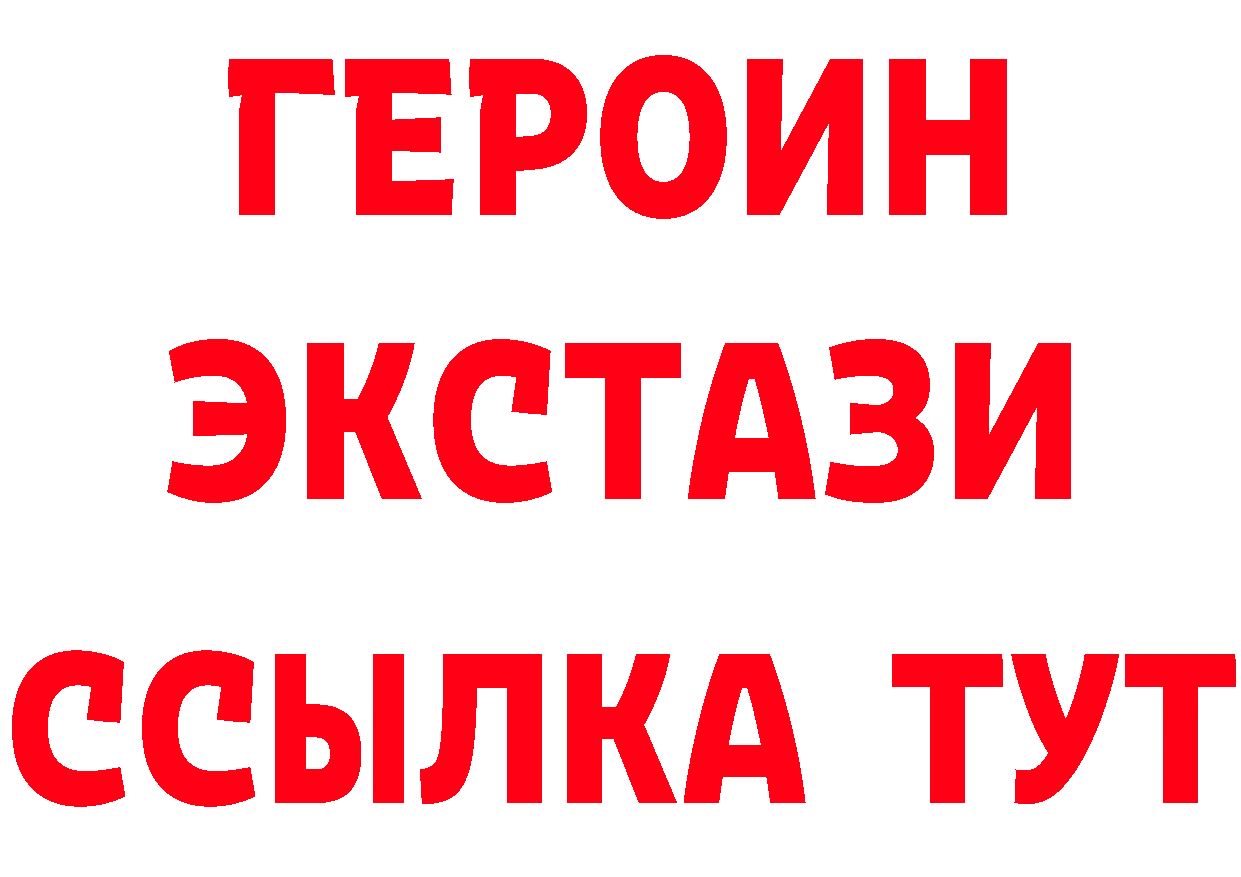 ГЕРОИН ЭКСТАЗИ ССЫЛКА ТУТ